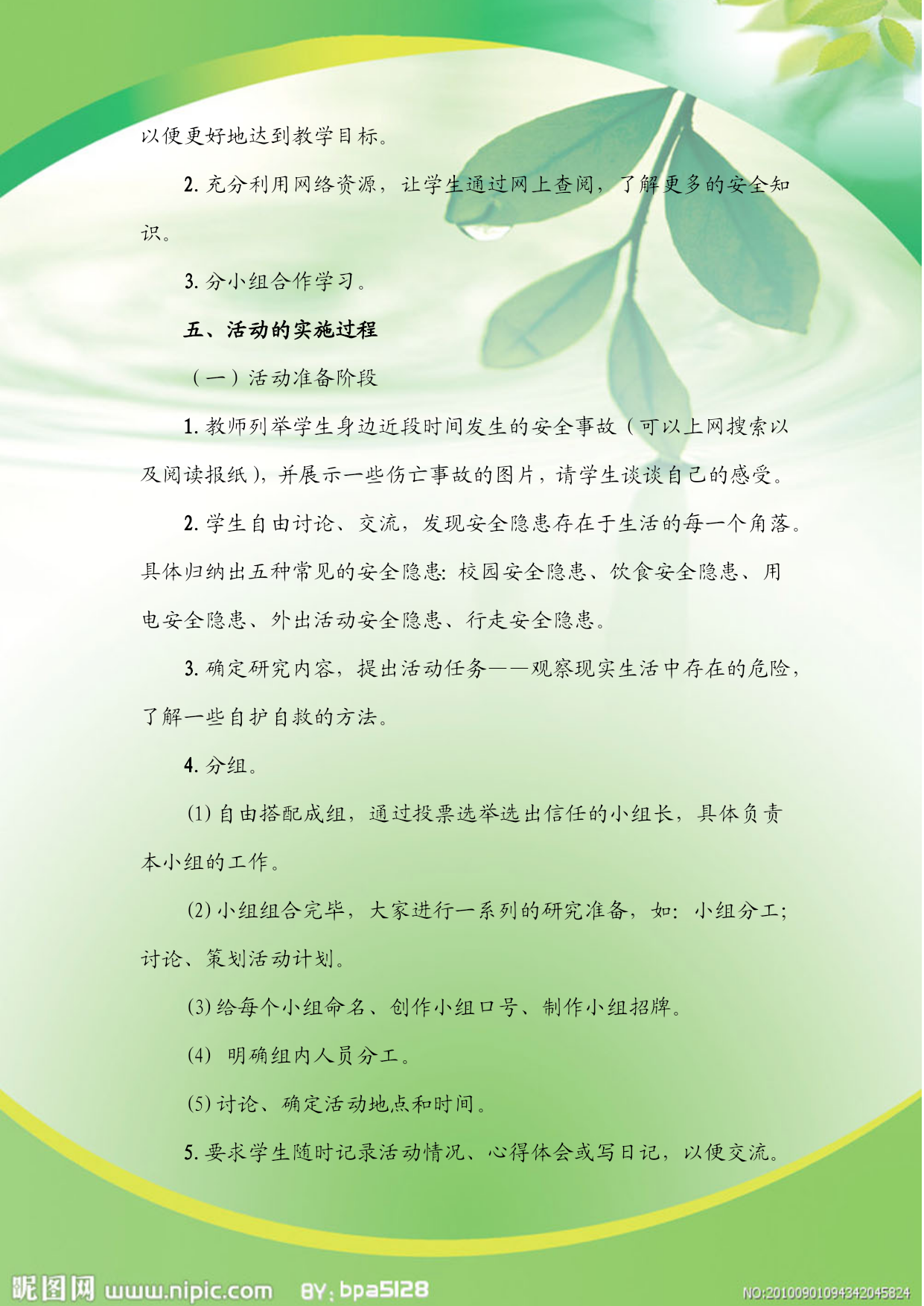 以便更好地达到教学目标。

2. 充分利用网络资源，让学生通过网上查阅，了解更多的安全知识。

3. 分小组合作学习。

五、活动的实施过程

（一）活动准备阶段

1. 教师列举学生身边近段时间发生的安全事故（可以上网搜索以及阅读报纸），并展示一些伤亡事故的图片，请学生谈谈自己的感受。

2. 学生自由讨论、交流，发现安全隐患存在于生活的每一个角落。具体归纳出五种常见的安全隐患：校园安全隐患、饮食安全隐患、用电安全隐患、外出活动安全隐患、行走安全隐患。

3. 确定研究内容，提出活动任务——观察现实生活中存在的危险，了解一些自护自救的方法。

4. 分组。

(1) 自由搭配成组，通过投票选举选出信任的小组长，具体负责本小组的工作。

(2) 小组组合完毕，大家进行一系列的研究准备，如：小组分工；讨论、策划活动计划。

(3) 给每个小组命名、创作小组口号、制作小组招牌。

(4) 明确组内人员分工。

(5) 讨论、确定活动地点和时间。

5. 要求学生随时记录活动情况、心得体会或写日记，以便交流。

昵图网 www.nipic.com BY: bpa5128 NO:20100901094342045824